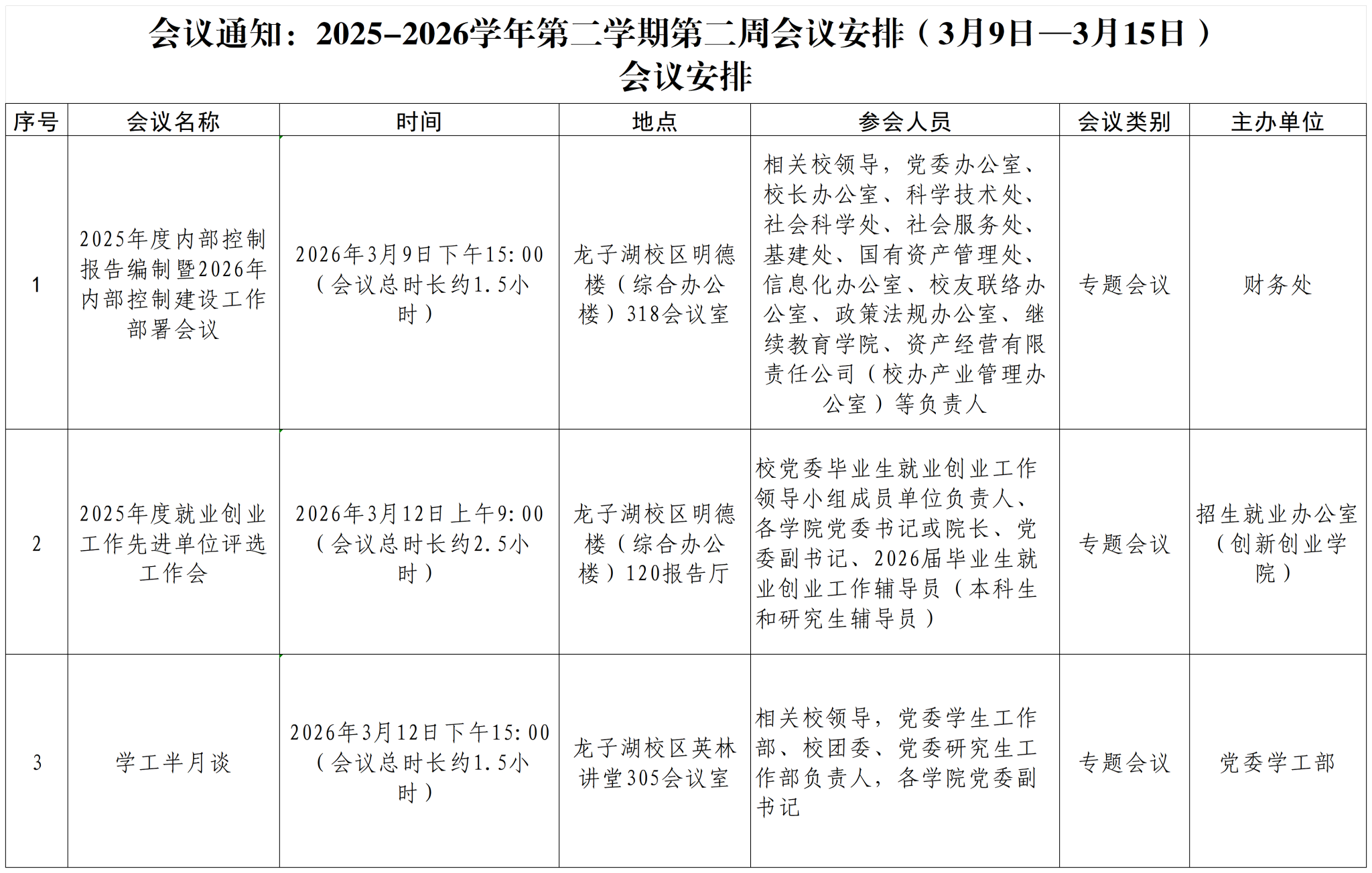 会议通知：2025-2026学年第二学期第二周会议安排（3月9日—3月15日）
会议安排

| 序号 | 会议名称 | 时间 | 地点 | 参会人员 | 会议类别 | 主办单位 |
|---|---|---|---|---|---|---|
| 1 | 2025年度内部控制报告编制暨2026年内部控制建设工作部署会议 | 2026年3月9日下午15:00（会议总时长约1.5小时） | 龙子湖校区明德楼（综合办公楼）318会议室 | 相关校领导，党委办公室、校长办公室、科学技术处、社会科学处、社会服务处、基建处、国有资产管理处、信息化办公室、校友联络办公室、政策法规办公室、继续教育学院、资产经营有限责任公司（校办产业管理办公室）等负责人 | 专题会议 | 财务处 |
| 2 | 2025年度就业创业工作先进单位评选工作会 | 2026年3月12日上午9:00（会议总时长约2.5小时） | 龙子湖校区明德楼（综合办公楼）120报告厅 | 校党委毕业生就业创业工作领导小组成员单位负责人、各学院党委书记或院长、党委副书记、2026届毕业生就业创业工作辅导员（本科生和研究生辅导员） | 专题会议 | 招生就业办公室（创新创业学院） |
| 3 | 学工半月谈 | 2026年3月12日下午15:00（会议总时长约1.5小时） | 龙子湖校区英林讲堂305会议室 | 相关校领导，党委学生工作部、校团委、党委研究生工作部负责人，各学院党委副书记 | 专题会议 | 党委学工部 |